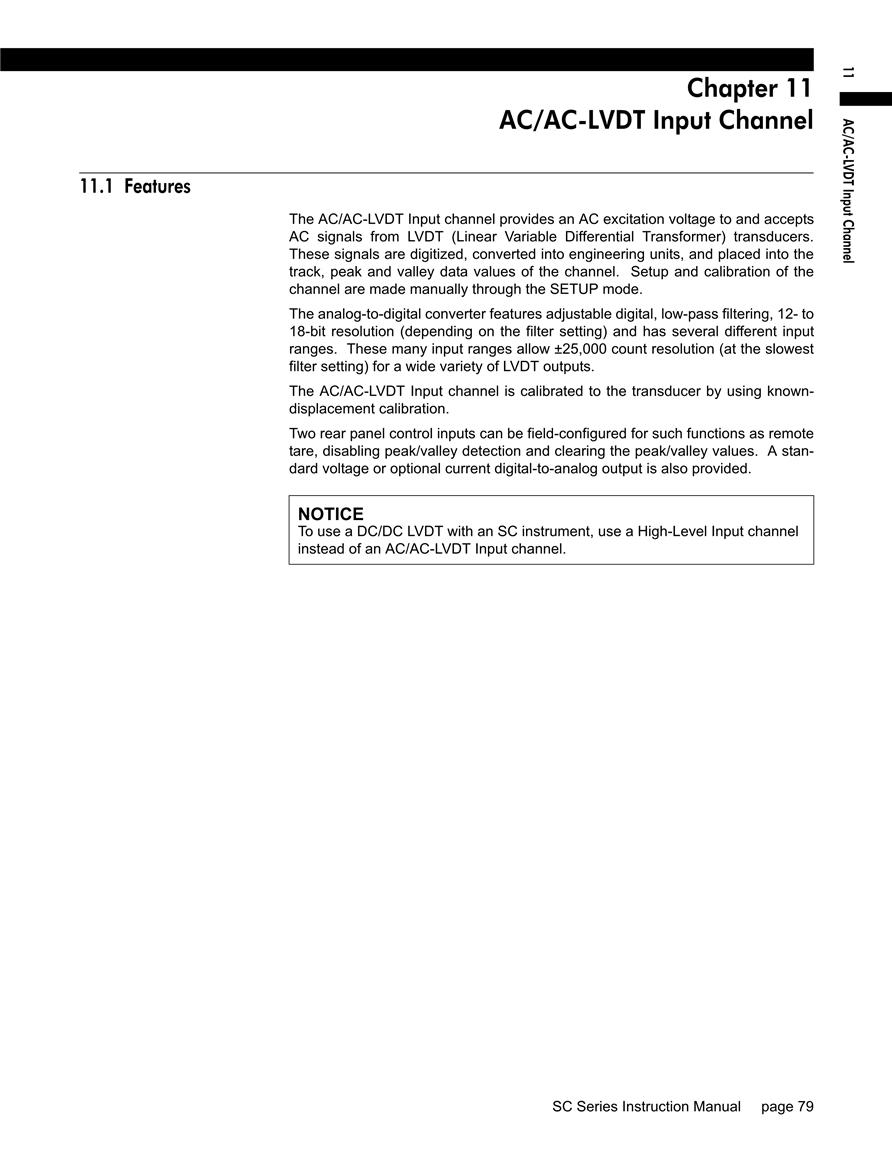 11

AC/AC-LVDT Input Channel

Chapter 11
AC/AC-LVDT Input Channel

11.1 Features

The AC/AC-LVDT Input channel provides an AC excitation voltage to and accepts AC signals from LVDT (Linear Variable Differential Transformer) transducers. These signals are digitized, converted into engineering units, and placed into the track, peak and valley data values of the channel. Setup and calibration of the channel are made manually through the SETUP mode.

The analog-to-digital converter features adjustable digital, low-pass filtering, 12- to 18-bit resolution (depending on the filter setting) and has several different input ranges. These many input ranges allow ±25,000 count resolution (at the slowest filter setting) for a wide variety of LVDT outputs.

The AC/AC-LVDT Input channel is calibrated to the transducer by using known-displacement calibration.

Two rear panel control inputs can be field-configured for such functions as remote tare, disabling peak/valley detection and clearing the peak/valley values. A standard voltage or optional current digital-to-analog output is also provided.

NOTICE
To use a DC/DC LVDT with an SC instrument, use a High-Level Input channel instead of an AC/AC-LVDT Input channel.

SC Series Instruction Manual page 79